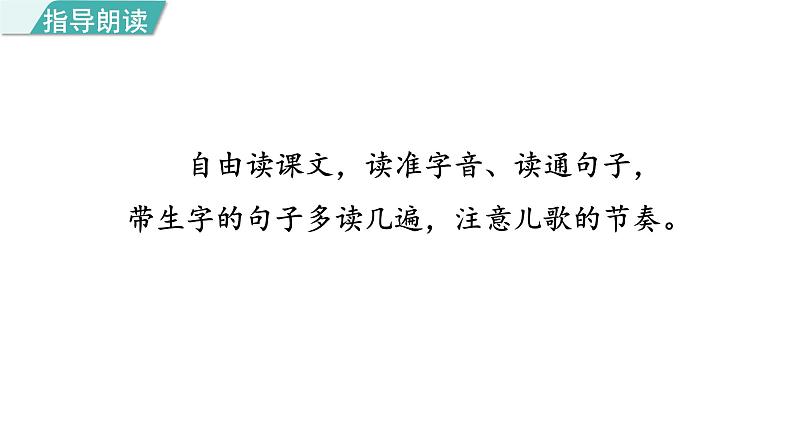 指导朗读

自由读课文，读准字音、读通句子，带生字的句子多读几遍，注意儿歌的节奏。